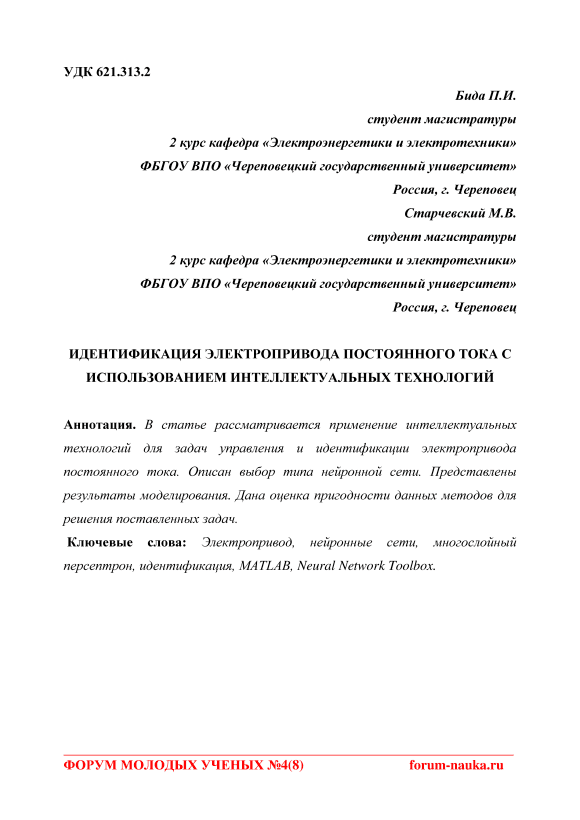 УДК 621.313.2

Бида П.И.
студент магистратуры
2 курс кафедра «Электроэнергетики и электротехники»
ФБГОУ ВПО «Череповецкий государственный университет»
Россия, г. Череповец
Старчевский М.В.
студент магистратуры
2 курс кафедра «Электроэнергетики и электротехники»
ФБГОУ ВПО «Череповецкий государственный университет»
Россия, г. Череповец

ИДЕНТИФИКАЦИЯ ЭЛЕКТРОПРИВОДА ПОСТОЯННОГО ТОКА С ИСПОЛЬЗОВАНИЕМ ИНТЕЛЛЕКТУАЛЬНЫХ ТЕХНОЛОГИЙ

Аннотация. В статье рассматривается применение интеллектуальных технологий для задач управления и идентификации электропривода постоянного тока. Описан выбор типа нейронной сети. Представлены результаты моделирования. Дана оценка пригодности данных методов для решения поставленных задач.

Ключевые слова: Электропривод, нейронные сети, многослойный персептрон, идентификация, MATLAB, Neural Network Toolbox.

ФОРУМ МОЛОДЫХ УЧЕНЫХ №4(8) forum-nauka.ru